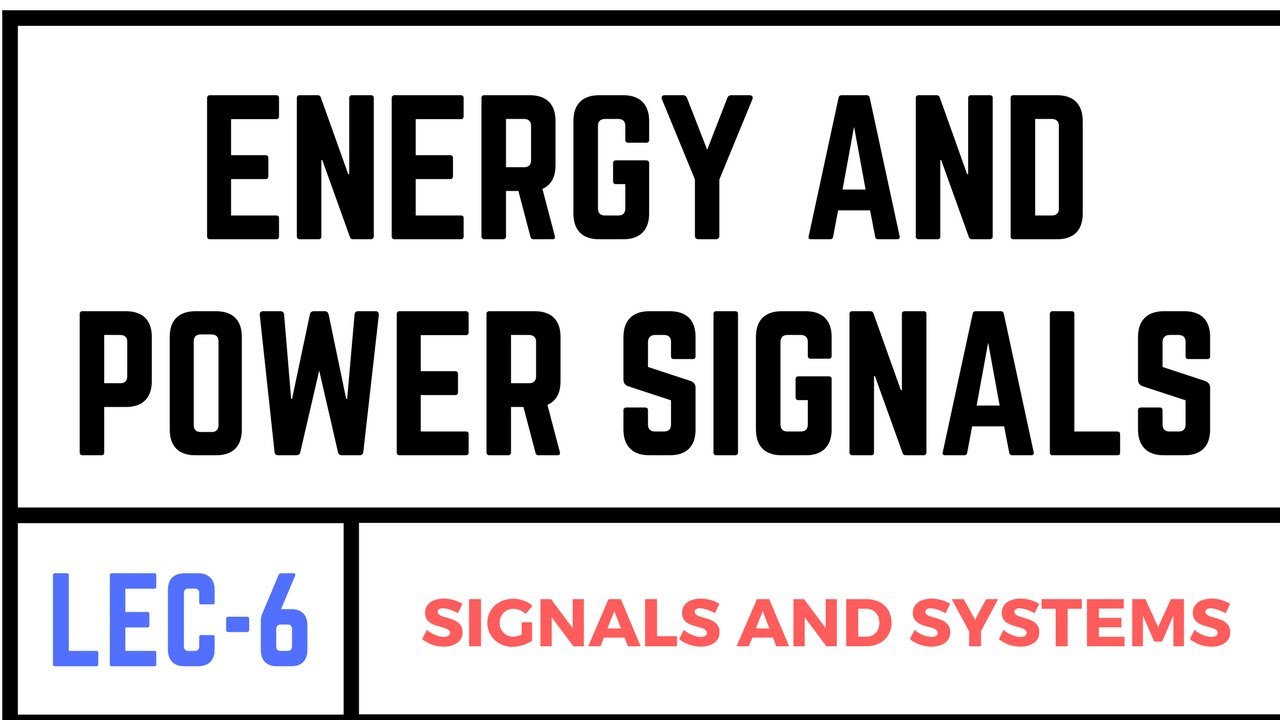 ENERGY AND POWER SIGNALS

LEC-6

SIGNALS AND SYSTEMS